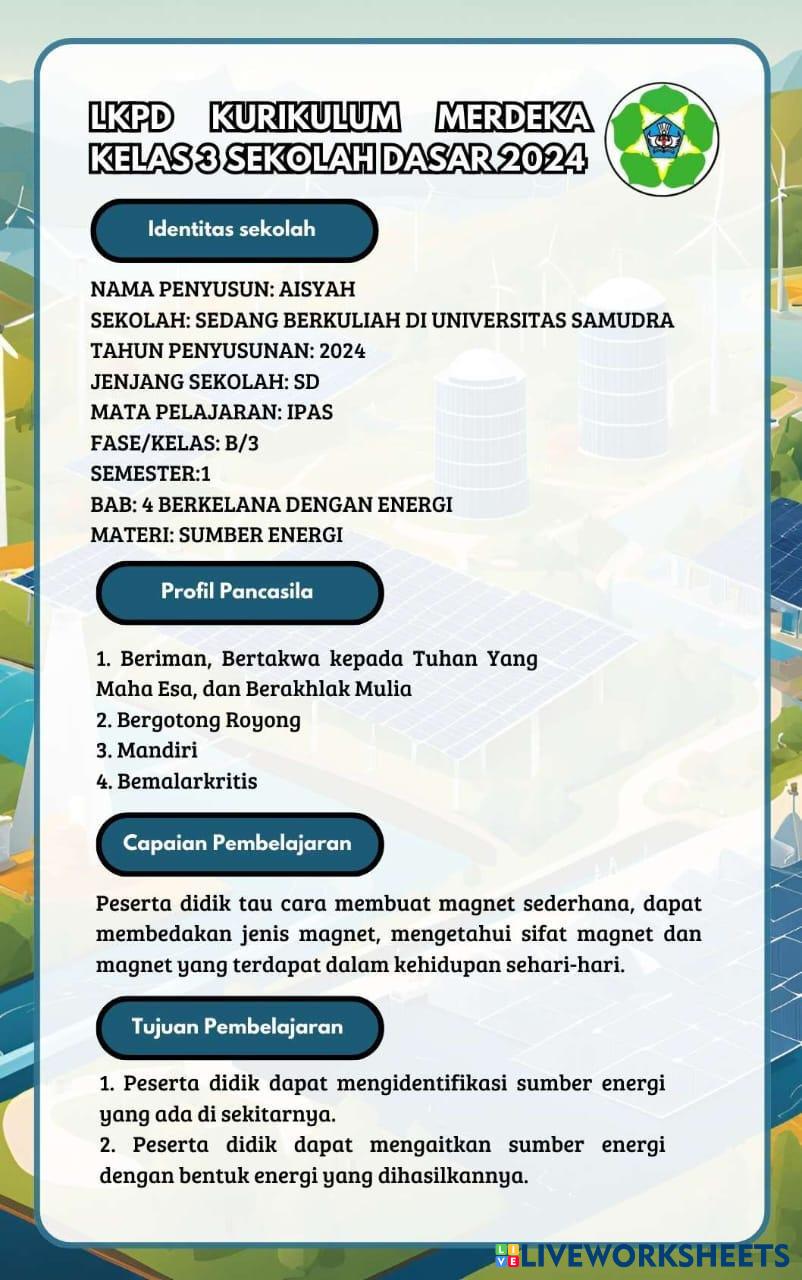 LKPD KURIKULUM MERDEKA
KELAS 3 SEKOLAH DASAR 2024

Identitas sekolah

NAMA PENYUSUN: AISYAH
SEKOLAH: SEDANG BERKULIAH DI UNIVERSITAS SAMUDRA
TAHUN PENYUSUNAN: 2024
JENJANG SEKOLAH: SD
MATA PELAJARAN: IPAS
FASE/KELAS: B/3
SEMESTER:1
BAB: 4 BERKELANA DENGAN ENERGI
MATERI: SUMBER ENERGI

Profil Pancasila

1. Beriman, Bertakwa kepada Tuhan Yang Maha Esa, dan Berakhlak Mulia
2. Bergotong Royong
3. Mandiri
4. Bemalarkritis

Capaian Pembelajaran

Peserta didik tau cara membuat magnet sederhana, dapat membedakan jenis magnet, mengetahui sifat magnet dan magnet yang terdapat dalam kehidupan sehari-hari.

Tujuan Pembelajaran

1. Peserta didik dapat mengidentifikasi sumber energi yang ada di sekitarnya.
2. Peserta didik dapat mengaitkan sumber energi dengan bentuk energi yang dihasilkannya.

LIVEWORKSHEETS